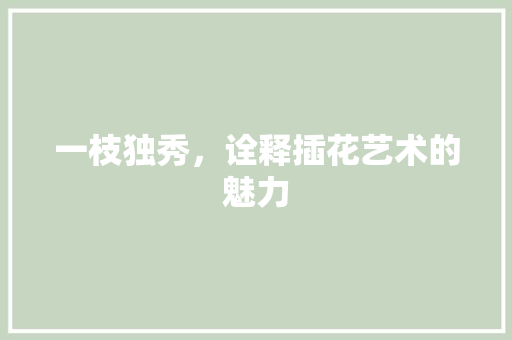 一枝独秀，诠释插花艺术的魅力